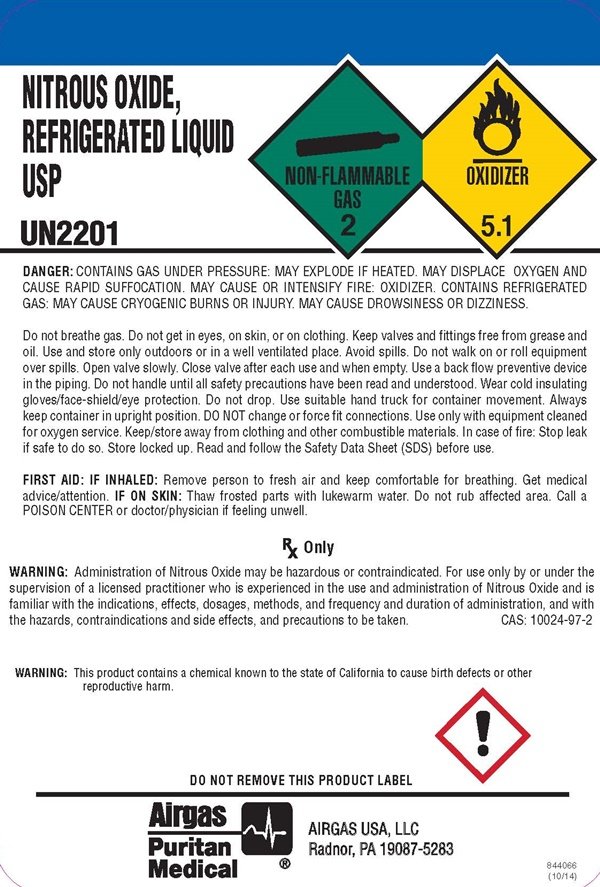 NITROUS OXIDE, REFRIGERATED LIQUID USP

UN2201

NON-FLAMMABLE GAS
2

OXIDIZER
5.1

DANGER: CONTAINS GAS UNDER PRESSURE: MAY EXPLODE IF HEATED. MAY DISPLACE OXYGEN AND CAUSE RAPID SUFFOCATION. MAY CAUSE OR INTENSIFY FIRE: OXIDIZER. CONTAINS REFRIGERATED GAS: MAY CAUSE CRYOGENIC BURNS OR INJURY. MAY CAUSE DROWSINESS OR DIZZINESS.

Do not breathe gas. Do not get in eyes, on skin, or on clothing. Keep valves and fittings free from grease and oil. Use and store only outdoors or in a well ventilated place. Avoid spills. Do not walk on or roll equipment over spills. Open valve slowly. Close valve after each use and when empty. Use a back flow preventive device in the piping. Do not handle until all safety precautions have been read and understood. Wear cold insulating gloves/face-shield/eye protection. Do not drop. Use suitable hand truck for container movement. Always keep container in upright position. DO NOT change or force fit connections. Use only with equipment cleaned for oxygen service. Keep/store away from clothing and other combustible materials. In case of fire: Stop leak if safe to do so. Store locked up. Read and follow the Safety Data Sheet (SDS) before use.

FIRST AID: IF INHALED: Remove person to fresh air and keep comfortable for breathing. Get medical advice/attention. IF ON SKIN: Thaw frosted parts with lukewarm water. Do not rub affected area. Call a POISON CENTER or doctor/physician if feeling unwell.

Rx Only

WARNING: Administration of Nitrous Oxide may be hazardous or contraindicated. For use only by or under the supervision of a licensed practitioner who is experienced in the use and administration of Nitrous Oxide and is familiar with the indications, effects, dosages, methods, and frequency and duration of administration, and with the hazards, contraindications and side effects, and precautions to be taken. CAS: 10024-97-2

WARNING: This product contains a chemical known to the state of California to cause birth defects or other reproductive harm.

DO NOT REMOVE THIS PRODUCT LABEL

Airgas Puritan Medical ®

AIRGAS USA, LLC
Radnor, PA 19087-5283

844066
(10/14)